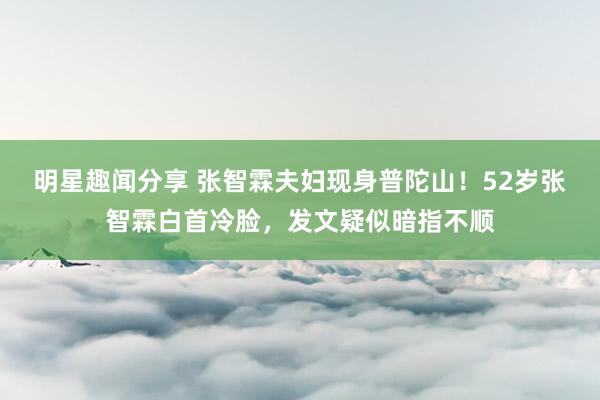 明星趣闻分享 张智霖夫妇现身普陀山！52岁张智霖白首冷脸，发文疑似暗指不顺